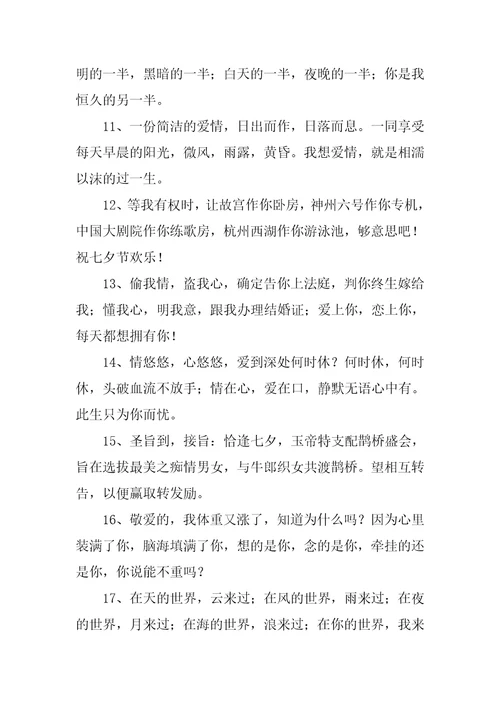 明的一半，黑暗的一半；白天的一半，夜晚的一半；你是我恒久的另一半。

11、一份简洁的爱情，日出而作，日落而息。一同享受每天早晨的阳光，微风，雨露，黄昏。我想爱情，就是相濡以沫的过一生。

12、等我有权时，让故宫作你卧房，神州六号作你专机，中国大剧院作你练歌房，杭州西湖作你游泳池，够意思吧！祝七夕节欢乐！

13、偷我情，盗我心，确定告你上法庭，判你终生嫁给我；懂我心，明我意，跟我办理结婚证；爱上你，恋上你，每天都想拥有你！

14、情悠悠，心悠悠，爱到深处何时休？何时休，何时休，头破血流不放手；情在心，爱在口，静默无语心中有。此生只为你而忧。

15、圣旨到，接旨：恰逢七夕，玉帝特支配鹊桥盛会，旨在选拔最美之痴情男女，与牛郎织女共渡鹊桥。望相互转告，以便赢取转发励。

16、敬爱的，我体重又涨了，知道为什么吗？因为心里装满了你，脑海填满了你，想的是你，念的是你，牵挂的还是你，你说能不重吗？

17、在天的世界，云来过；在风的世界，雨来过；在夜的世界，月来过；在海的世界，浪来过；在你的世界，我来